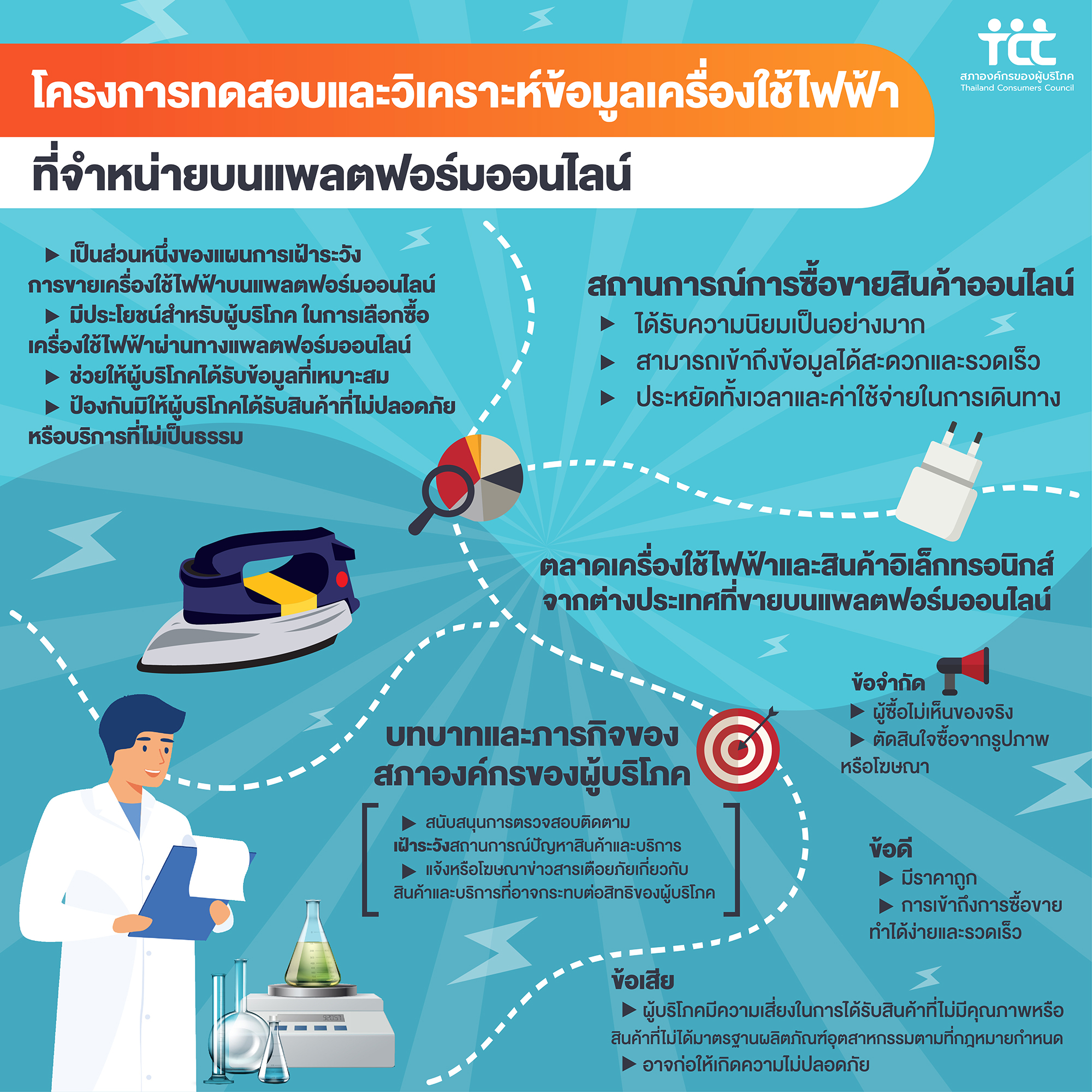 tcc
สภาองค์กรของผู้บริโภค
Thailand Consumers Council

โครงการทดสอบและวิเคราะห์ข้อมูลเครื่องใช้ไฟฟ้า
ที่จำหน่ายบนแพลตฟอร์มออนไลน์

▶ เป็นส่วนหนึ่งของแผนการเฝ้าระวังการขายเครื่องใช้ไฟฟ้าบนแพลตฟอร์มออนไลน์
▶ มีประโยชน์สำหรับผู้บริโภค ในการเลือกซื้อเครื่องใช้ไฟฟ้าผ่านทางแพลตฟอร์มออนไลน์
▶ ช่วยให้ผู้บริโภคได้รับข้อมูลที่เหมาะสม
▶ ป้องกันมิให้ผู้บริโภคได้รับสินค้าที่ไม่ปลอดภัยหรือบริการที่ไม่เป็นธรรม

สถานการณ์การซื้อขายสินค้าออนไลน์
▶ ได้รับความนิยมเป็นอย่างมาก
▶ สามารถเข้าถึงข้อมูลได้สะดวกและรวดเร็ว
▶ ประหยัดทั้งเวลาและค่าใช้จ่ายในการเดินทาง

ตลาดเครื่องใช้ไฟฟ้าและสินค้าอิเล็กทรอนิกส์
จากต่างประเทศที่ขายบนแพลตฟอร์มออนไลน์

ข้อจำกัด
▶ ผู้ซื้อไม่เห็นของจริง
▶ ตัดสินใจซื้อจากรูปภาพหรือโฆษณา

บทบาทและภารกิจของ
สภาองค์กรของผู้บริโภค

▶ สนับสนุนการตรวจสอบติดตามเฝ้าระวังสถานการณ์ปัญหาสินค้าและบริการ
▶ แจ้งหรือโฆษณาข่าวสารเตือยภัยเกี่ยวกับสินค้าและบริการที่อาจกระทบต่อสิทธิของผู้บริโภค

ข้อดี
▶ มีราคาถูก
▶ การเข้าถึงการซื้อขายทำได้ง่ายและรวดเร็ว

ข้อเสีย
▶ ผู้บริโภคมีความเสี่ยงในการได้รับสินค้าที่ไม่มีคุณภาพหรือสินค้าที่ไม่ได้มาตรฐานผลิตภัณฑ์อุตสาหกรรมตามที่กฎหมายกำหนด
▶ อาจก่อให้เกิดความไม่ปลอดภัย